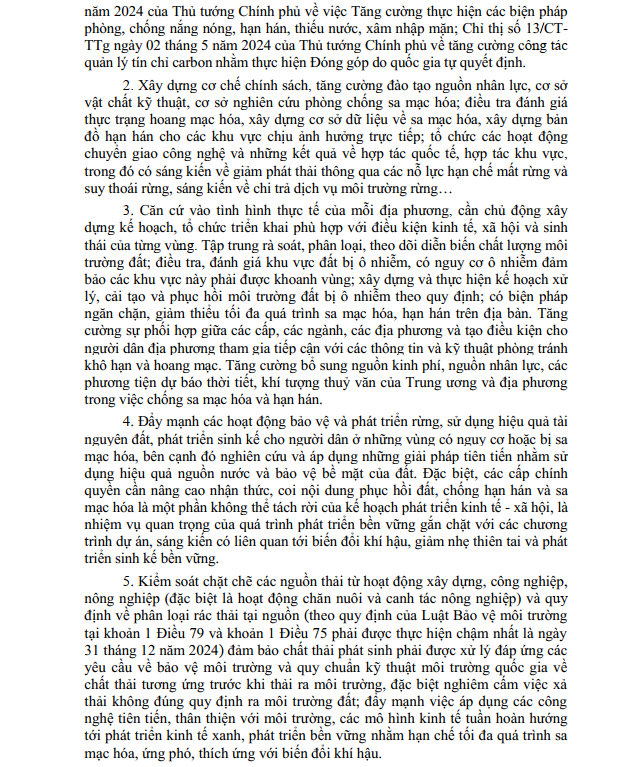 năm 2024 của Thủ tướng Chính phủ về việc Tăng cường thực hiện các biện pháp phòng, chống nắng nóng, hạn hán, thiếu nước, xâm nhập mặn; Chỉ thị số 13/CT-TTg ngày 02 tháng 5 năm 2024 của Thủ tướng Chính phủ về tăng cường công tác quản lý tín chỉ carbon nhằm thực hiện Đóng góp do quốc gia tự quyết định.

2. Xây dựng cơ chế chính sách, tăng cường đào tạo nguồn nhân lực, cơ sở vật chất kỹ thuật, cơ sở nghiên cứu phòng chống sa mạc hóa; điều tra đánh giá thực trạng hoang mạc hóa, xây dựng cơ sở dữ liệu về sa mạc hóa, xây dựng bản đồ hạn hán cho các khu vực chịu ảnh hưởng trực tiếp; tổ chức các hoạt động chuyển giao công nghệ và những kết quả về hợp tác quốc tế, hợp tác khu vực, trong đó có sáng kiến về giảm phát thải thông qua các nỗ lực hạn chế mất rừng và suy thoái rừng, sáng kiến về chi trả dịch vụ môi trường rừng…

3. Căn cứ vào tình hình thực tế của mỗi địa phương, cần chủ động xây dựng kế hoạch, tổ chức triển khai phù hợp với điều kiện kinh tế, xã hội và sinh thái của từng vùng. Tập trung rà soát, phân loại, theo dõi diễn biến chất lượng môi trường đất; điều tra, đánh giá khu vực đất bị ô nhiễm, có nguy cơ ô nhiễm đảm bảo các khu vực này phải được khoanh vùng; xây dựng và thực hiện kế hoạch xử lý, cải tạo và phục hồi môi trường đất bị ô nhiễm theo quy định; có biện pháp ngăn chặn, giảm thiểu tối đa quá trình sa mạc hóa, hạn hán trên địa bàn. Tăng cường sự phối hợp giữa các cấp, các ngành, các địa phương và tạo điều kiện cho người dân địa phương tham gia tiếp cận với các thông tin và kỹ thuật phòng tránh khô hạn và hoang mạc. Tăng cường bổ sung nguồn kinh phí, nguồn nhân lực, các phương tiện dự báo thời tiết, khí tượng thuỷ văn của Trung ương và địa phương trong việc chống sa mạc hóa và hạn hán.

4. Đẩy mạnh các hoạt động bảo vệ và phát triển rừng, sử dụng hiệu quả tài nguyên đất, phát triển sinh kế cho người dân ở những vùng có nguy cơ hoặc bị sa mạc hóa, bên cạnh đó nghiên cứu và áp dụng những giải pháp tiên tiến nhằm sử dụng hiệu quả nguồn nước và bảo vệ bề mặt của đất. Đặc biệt, các cấp chính quyền cần nâng cao nhận thức, coi nội dung phục hồi đất, chống hạn hán và sa mạc hóa là một phần không thể tách rời của kế hoạch phát triển kinh tế - xã hội, là nhiệm vụ quan trọng của quá trình phát triển bền vững gắn chặt với các chương trình dự án, sáng kiến có liên quan tới biến đổi khí hậu, giảm nhẹ thiên tai và phát triển sinh kế bền vững.

5. Kiểm soát chặt chẽ các nguồn thải từ hoạt động xây dựng, công nghiệp, nông nghiệp (đặc biệt là hoạt động chăn nuôi và canh tác nông nghiệp) và quy định về phân loại rác thải tại nguồn (theo quy định của Luật Bảo vệ môi trường tại khoản 1 Điều 79 và khoản 1 Điều 75 phải được thực hiện chậm nhất là ngày 31 tháng 12 năm 2024) đảm bảo chất thải phát sinh phải được xử lý đáp ứng các yêu cầu về bảo vệ môi trường và quy chuẩn kỹ thuật môi trường quốc gia về chất thải tương ứng trước khi thải ra môi trường, đặc biệt nghiêm cấm việc xả thải không đúng quy định ra môi trường đất; đẩy mạnh việc áp dụng các công nghệ tiên tiến, thân thiện với môi trường, các mô hình kinh tế tuần hoàn hướng tới phát triển kinh tế xanh, phát triển bền vững nhằm hạn chế tối đa quá trình sa mạc hóa, ứng phó, thích ứng với biến đổi khí hậu.